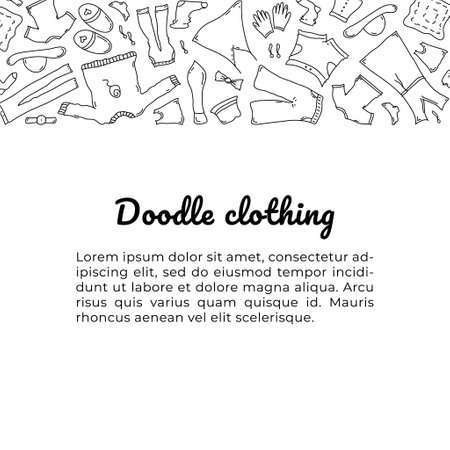 Doodle clothing

Lorem ipsum dolor sit amet, consectetur adipiscing elit, sed do eiusmod tempor incididunt ut labore et dolore magna aliqua. Arcu risus quis varius quam quisque id. Mauris rhoncus aenean vel elit scelerisque.